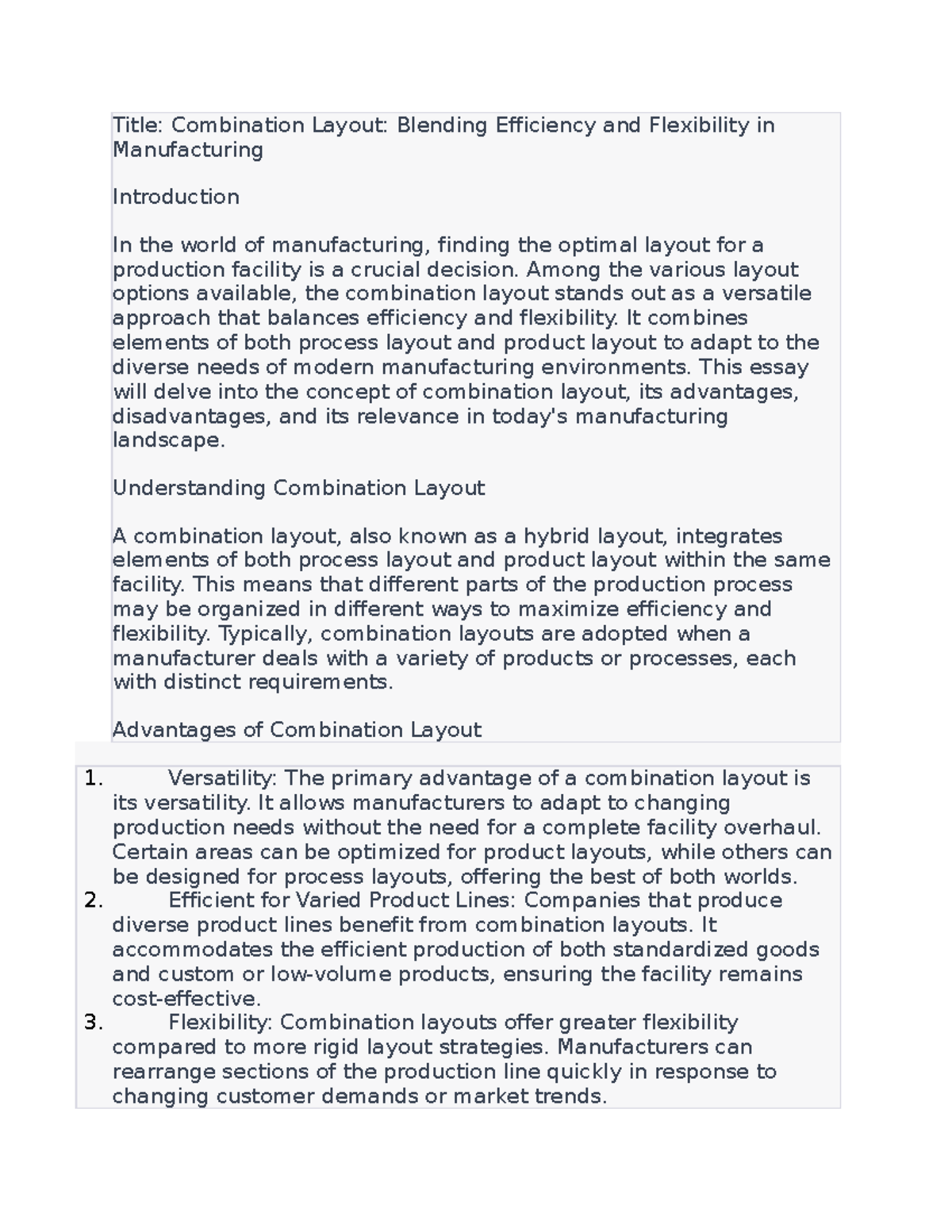 Title: Combination Layout: Blending Efficiency and Flexibility in Manufacturing

Introduction

In the world of manufacturing, finding the optimal layout for a production facility is a crucial decision. Among the various layout options available, the combination layout stands out as a versatile approach that balances efficiency and flexibility. It combines elements of both process layout and product layout to adapt to the diverse needs of modern manufacturing environments. This essay will delve into the concept of combination layout, its advantages, disadvantages, and its relevance in today's manufacturing landscape.

Understanding Combination Layout

A combination layout, also known as a hybrid layout, integrates elements of both process layout and product layout within the same facility. This means that different parts of the production process may be organized in different ways to maximize efficiency and flexibility. Typically, combination layouts are adopted when a manufacturer deals with a variety of products or processes, each with distinct requirements.

Advantages of Combination Layout

1. Versatility: The primary advantage of a combination layout is its versatility. It allows manufacturers to adapt to changing production needs without the need for a complete facility overhaul. Certain areas can be optimized for product layouts, while others can be designed for process layouts, offering the best of both worlds.
2. Efficient for Varied Product Lines: Companies that produce diverse product lines benefit from combination layouts. It accommodates the efficient production of both standardized goods and custom or low-volume products, ensuring the facility remains cost-effective.
3. Flexibility: Combination layouts offer greater flexibility compared to more rigid layout strategies. Manufacturers can rearrange sections of the production line quickly in response to changing customer demands or market trends.